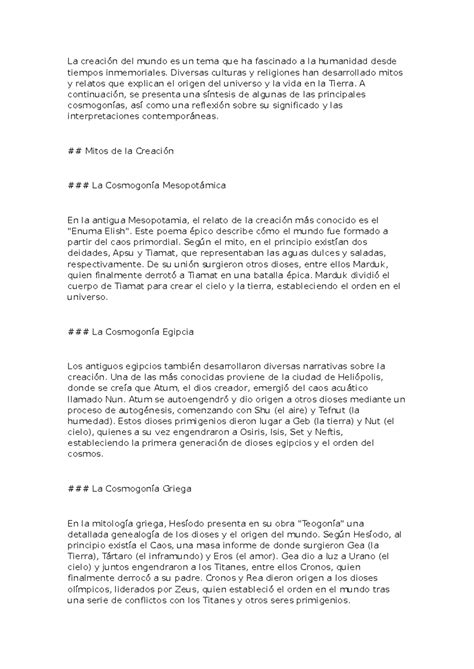 La creación del mundo es un tema que ha fascinado a la humanidad desde tiempos inmemoriales. Diversas culturas y religiones han desarrollado mitos y relatos que explican el origen del universo y la vida en la Tierra. A continuación, se presenta una síntesis de algunas de las principales cosmogonías, así como una reflexión sobre su significado y las interpretaciones contemporáneas.

## Mitos de la Creación

### La Cosmogonía Mesopotámica

En la antigua Mesopotamia, el relato de la creación más conocido es el "Enuma Elish". Este poema épico describe cómo el mundo fue formado a partir del caos primordial. Según el mito, en el principio existían dos deidades, Apsu y Tiamat, que representaban las aguas dulces y saladas, respectivamente. De su unión surgieron otros dioses, entre ellos Marduk, quien finalmente derrotó a Tiamat en una batalla épica. Marduk dividió el cuerpo de Tiamat para crear el cielo y la tierra, estableciendo el orden en el universo.

### La Cosmogonía Egipcia

Los antiguos egipcios también desarrollaron diversas narrativas sobre la creación. Una de las más conocidas proviene de la ciudad de Heliópolis, donde se creía que Atum, el dios creador, emergió del caos acuático llamado Nun. Atum se autoengendró y dio origen a otros dioses mediante un proceso de autogénesis, comenzando con Shu (el aire) y Tefnut (la humedad). Estos dioses primigenios dieron lugar a Geb (la tierra) y Nut (el cielo), quienes a su vez engendraron a Osiris, Isis, Set y Neftis, estableciendo la primera generación de dioses egipcios y el orden del cosmos.

### La Cosmogonía Griega

En la mitología griega, Hesíodo presenta en su obra "Teogonía" una detallada genealogía de los dioses y el origen del mundo. Según Hesíodo, al principio existía el Caos, una masa informe de donde surgieron Gea (la Tierra), Tártaro (el inframundo) y Eros (el amor). Gea dio a luz a Urano (el cielo) y juntos engendraron a los Titanes, entre ellos Cronos, quien finalmente derrocó a su padre. Cronos y Rea dieron origen a los dioses olímpicos, liderados por Zeus, quien estableció el orden en el mundo tras una serie de conflictos con los Titanes y otros seres primigenios.